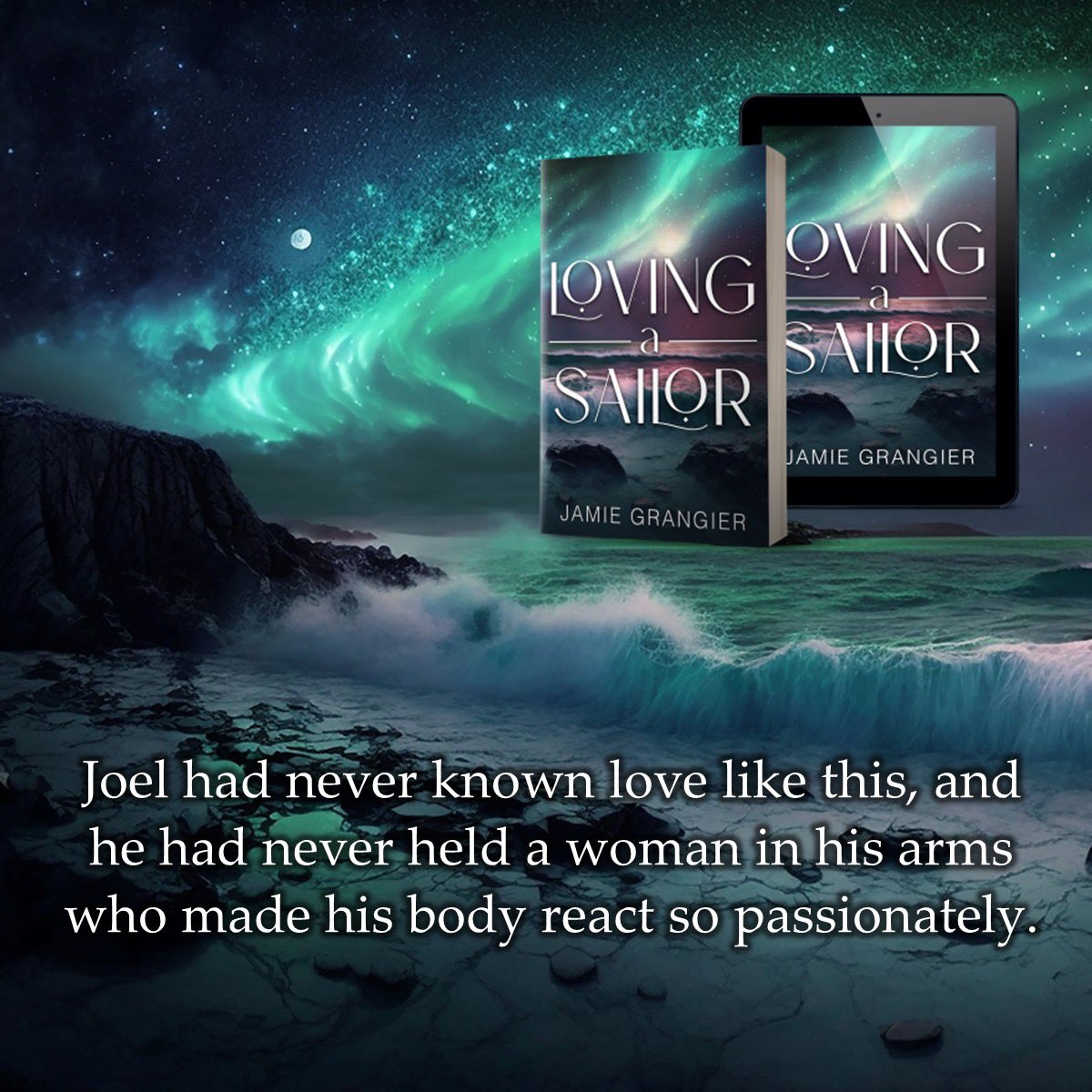 LOVING
a
SAILOR

JAMIE GRANGIER

OVING
a
SAILOR

JAMIE GRANGIER

Joel had never known love like this, and he had never held a woman in his arms who made his body react so passionately.